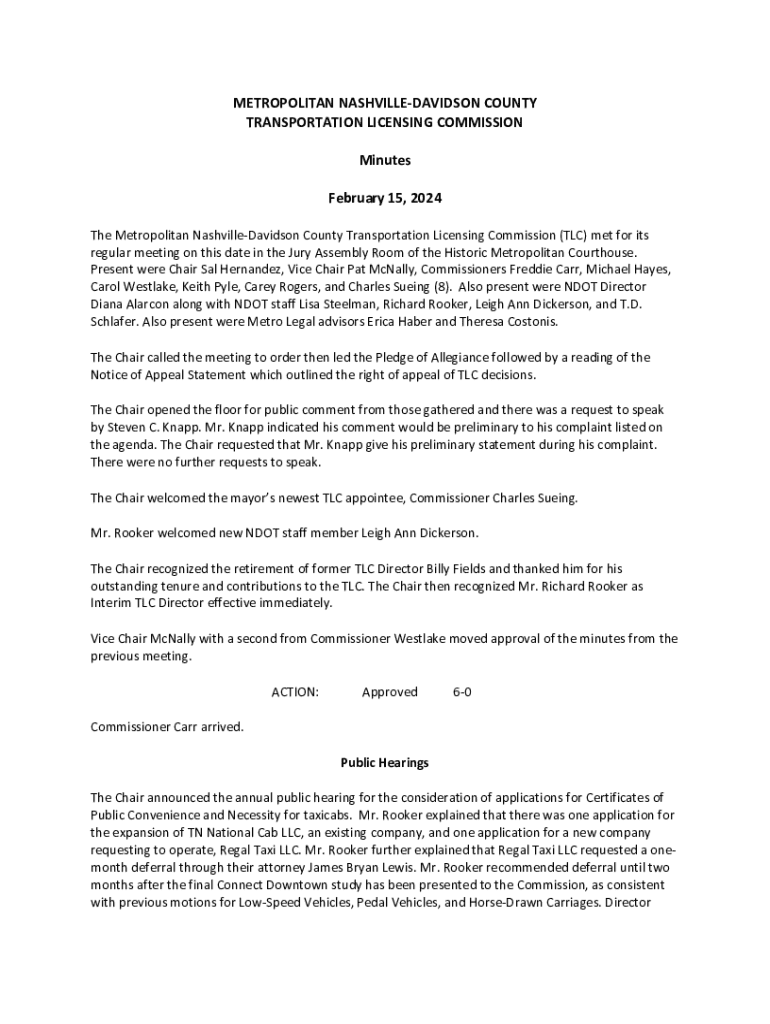 METROPOLITAN NASHVILLE-DAVIDSON COUNTY
TRANSPORTATION LICENSING COMMISSION

Minutes

February 15, 2024

The Metropolitan Nashville-Davidson County Transportation Licensing Commission (TLC) met for its regular meeting on this date in the Jury Assembly Room of the Historic Metropolitan Courthouse. Present were Chair Sal Hernandez, Vice Chair Pat McNally, Commissioners Freddie Carr, Michael Hayes, Carol Westlake, Keith Pyle, Carey Rogers, and Charles Sueing (8). Also present were NDOT Director Diana Alarcon along with NDOT staff Lisa Steelman, Richard Rooker, Leigh Ann Dickerson, and T.D. Schlafer. Also present were Metro Legal advisors Erica Haber and Theresa Costonis.

The Chair called the meeting to order then led the Pledge of Allegiance followed by a reading of the Notice of Appeal Statement which outlined the right of appeal of TLC decisions.

The Chair opened the floor for public comment from those gathered and there was a request to speak by Steven C. Knapp. Mr. Knapp indicated his comment would be preliminary to his complaint listed on the agenda. The Chair requested that Mr. Knapp give his preliminary statement during his complaint. There were no further requests to speak.

The Chair welcomed the mayor's newest TLC appointee, Commissioner Charles Sueing.

Mr. Rooker welcomed new NDOT staff member Leigh Ann Dickerson.

The Chair recognized the retirement of former TLC Director Billy Fields and thanked him for his outstanding tenure and contributions to the TLC. The Chair then recognized Mr. Richard Rooker as Interim TLC Director effective immediately.

Vice Chair McNally with a second from Commissioner Westlake moved approval of the minutes from the previous meeting.

ACTION: Approved 6-0

Commissioner Carr arrived.

Public Hearings

The Chair announced the annual public hearing for the consideration of applications for Certificates of Public Convenience and Necessity for taxicabs. Mr. Rooker explained that there was one application for the expansion of TN National Cab LLC, an existing company, and one application for a new company requesting to operate, Regal Taxi LLC. Mr. Rooker further explained that Regal Taxi LLC requested a one-month deferral through their attorney James Bryan Lewis. Mr. Rooker recommended deferral until two months after the final Connect Downtown study has been presented to the Commission, as consistent with previous motions for Low-Speed Vehicles, Pedal Vehicles, and Horse-Drawn Carriages. Director